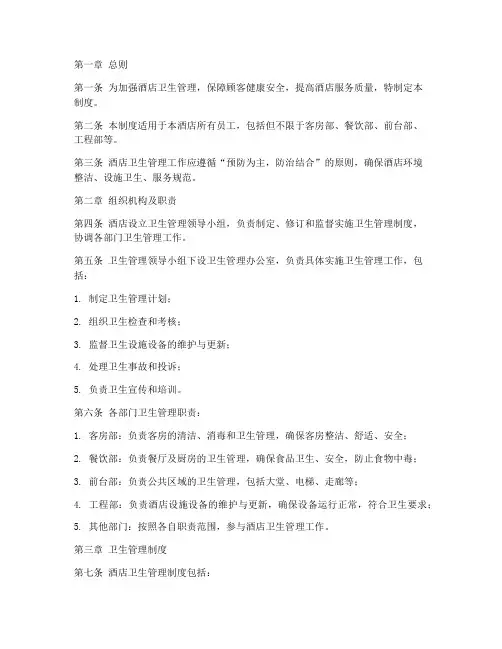 第一章 总则

第一条 为加强酒店卫生管理，保障顾客健康安全，提高酒店服务质量，特制定本制度。

第二条 本制度适用于本酒店所有员工，包括但不限于客房部、餐饮部、前台部、工程部等。

第三条 酒店卫生管理工作应遵循“预防为主，防治结合”的原则，确保酒店环境整洁、设施卫生、服务规范。

第二章 组织机构及职责

第四条 酒店设立卫生管理领导小组，负责制定、修订和监督实施卫生管理制度，协调各部门卫生管理工作。

第五条 卫生管理领导小组下设卫生管理办公室，负责具体实施卫生管理工作，包括：

1. 制定卫生管理计划；

2. 组织卫生检查和考核；

3. 监督卫生设施设备的维护与更新；

4. 处理卫生事故和投诉；

5. 负责卫生宣传和培训。

第六条 各部门卫生管理职责：

1. 客房部：负责客房的清洁、消毒和卫生管理，确保客房整洁、舒适、安全；

2. 餐饮部：负责餐厅及厨房的卫生管理，确保食品卫生、安全，防止食物中毒；

3. 前台部：负责公共区域的卫生管理，包括大堂、电梯、走廊等；

4. 工程部：负责酒店设施设备的维护与更新，确保设备运行正常，符合卫生要求；

5. 其他部门：按照各自职责范围，参与酒店卫生管理工作。

第三章 卫生管理制度

第七条 酒店卫生管理制度包括：